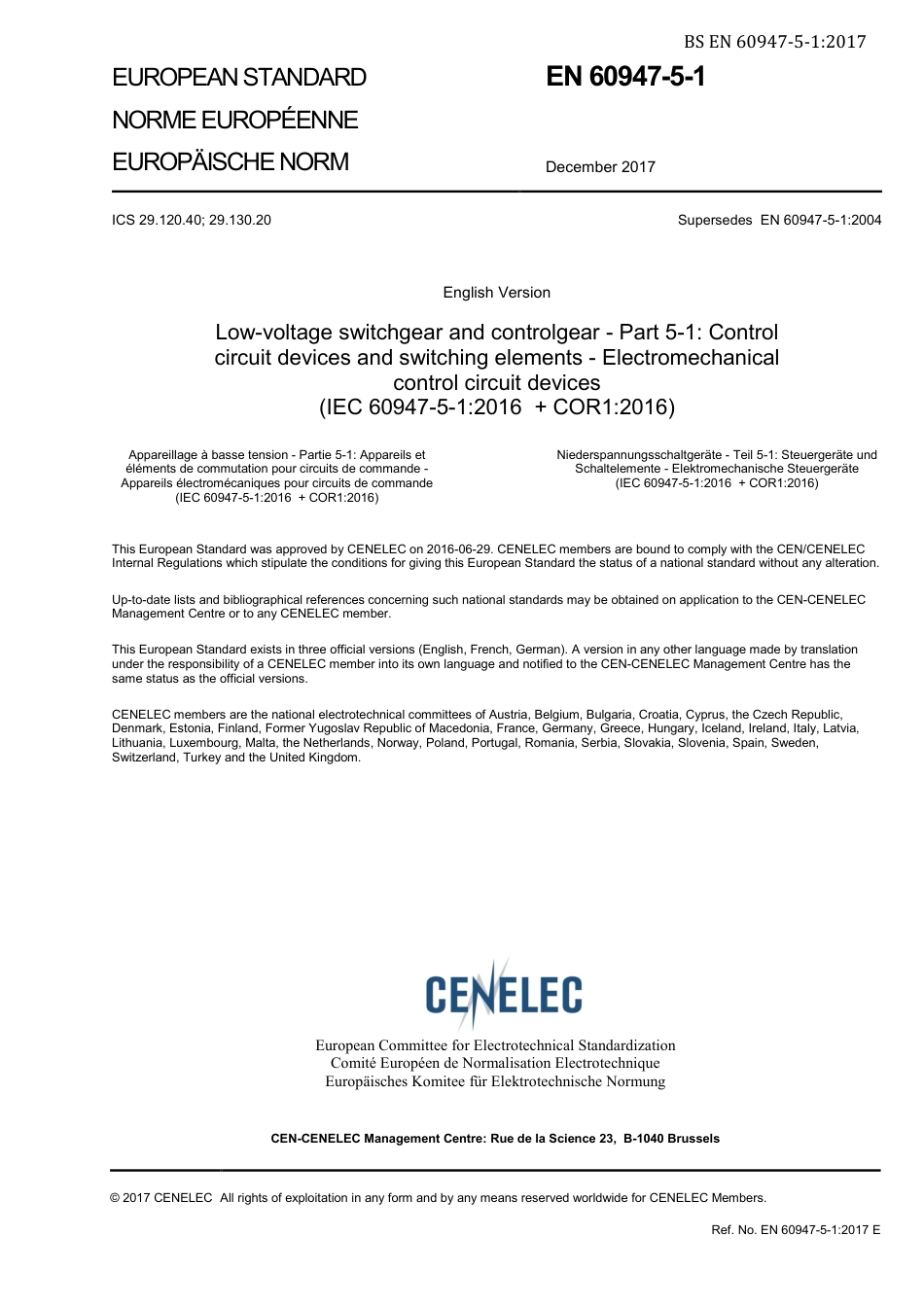 BS EN 60947-5-1:2017

EUROPEAN STANDARD
NORME EUROPÉENNE
EUROPÄISCHE NORM

EN 60947-5-1

December 2017

ICS 29.120.40; 29.130.20

Supersedes EN 60947-5-1:2004

English Version

Low-voltage switchgear and controlgear - Part 5-1: Control circuit devices and switching elements - Electromechanical control circuit devices
(IEC 60947-5-1:2016 + COR1:2016)

Appareillage à basse tension - Partie 5-1: Appareils et éléments de commutation pour circuits de commande - Appareils électromécaniques pour circuits de commande
(IEC 60947-5-1:2016 + COR1:2016)

Niederspannungsschaltgeräte - Teil 5-1: Steuergeräte und Schaltelemente - Elektromechanische Steuergeräte
(IEC 60947-5-1:2016 + COR1:2016)

This European Standard was approved by CENELEC on 2016-06-29. CENELEC members are bound to comply with the CEN/CENELEC Internal Regulations which stipulate the conditions for giving this European Standard the status of a national standard without any alteration.

Up-to-date lists and bibliographical references concerning such national standards may be obtained on application to the CEN-CENELEC Management Centre or to any CENELEC member.

This European Standard exists in three official versions (English, French, German). A version in any other language made by translation under the responsibility of a CENELEC member into its own language and notified to the CEN-CENELEC Management Centre has the same status as the official versions.

CENELEC members are the national electrotechnical committees of Austria, Belgium, Bulgaria, Croatia, Cyprus, the Czech Republic, Denmark, Estonia, Finland, Former Yugoslav Republic of Macedonia, France, Germany, Greece, Hungary, Iceland, Ireland, Italy, Latvia, Lithuania, Luxembourg, Malta, the Netherlands, Norway, Poland, Portugal, Romania, Serbia, Slovakia, Slovenia, Spain, Sweden, Switzerland, Turkey and the United Kingdom.

CENELEC

European Committee for Electrotechnical Standardization
Comité Européen de Normalisation Electrotechnique
Europäisches Komitee für Elektrotechnische Normung

CEN-CENELEC Management Centre: Rue de la Science 23, B-1040 Brussels

© 2017 CENELEC All rights of exploitation in any form and by any means reserved worldwide for CENELEC Members.

Ref. No. EN 60947-5-1:2017 E